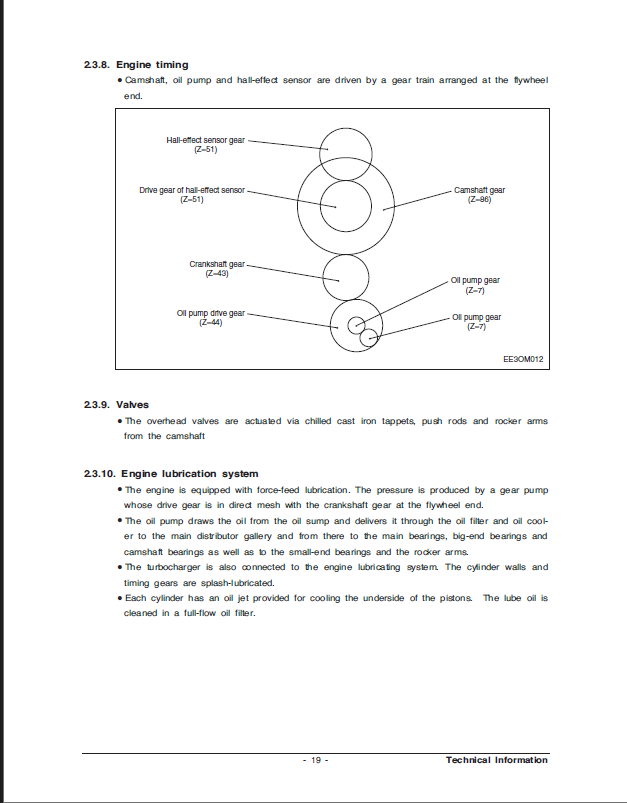 2.3.8. Engine timing

• Camshaft, oil pump and hall-effect sensor are driven by a gear train arranged at the flywheel end.

Hall-effect sensor gear
(Z=51)

Drive gear of hall-effect sensor
(Z=51)

Camshaft gear
(Z=86)

Crankshaft gear
(Z=43)

Oil pump gear
(Z=7)

Oil pump drive gear
(Z=44)

Oil pump gear
(Z=7)

EE3OM012

2.3.9. Valves

• The overhead valves are actuated via chilled cast iron tappets, push rods and rocker arms from the camshaft

2.3.10. Engine lubrication system

• The engine is equipped with force-feed lubrication. The pressure is produced by a gear pump whose drive gear is in direct mesh with the crankshaft gear at the flywheel end.

• The oil pump draws the oil from the oil sump and delivers it through the oil filter and oil cooler to the main distributor gallery and from there to the main bearings, big-end bearings and camshaft bearings as well as to the small-end bearings and the rocker arms.

• The turbocharger is also connected to the engine lubricating system. The cylinder walls and timing gears are splash-lubricated.

• Each cylinder has an oil jet provided for cooling the underside of the pistons. The lube oil is cleaned in a full-flow oil filter.

- 19 -

Technical Information